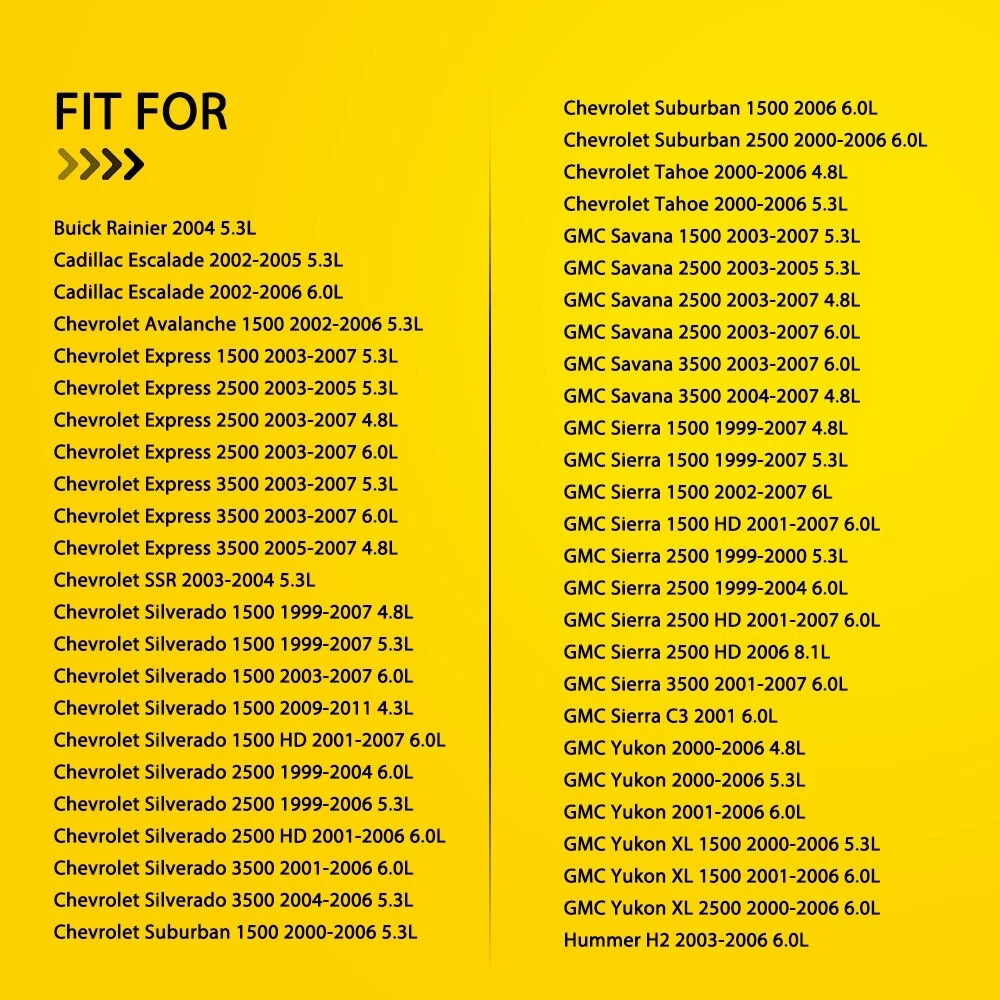 FIT FOR

Buick Rainier 2004 5.3L
Cadillac Escalade 2002-2005 5.3L
Cadillac Escalade 2002-2006 6.0L
Chevrolet Avalanche 1500 2002-2006 5.3L
Chevrolet Express 1500 2003-2007 5.3L
Chevrolet Express 2500 2003-2005 5.3L
Chevrolet Express 2500 2003-2007 4.8L
Chevrolet Express 2500 2003-2007 6.0L
Chevrolet Express 3500 2003-2007 5.3L
Chevrolet Express 3500 2003-2007 6.0L
Chevrolet Express 3500 2005-2007 4.8L
Chevrolet SSR 2003-2004 5.3L
Chevrolet Silverado 1500 1999-2007 4.8L
Chevrolet Silverado 1500 1999-2007 5.3L
Chevrolet Silverado 1500 2003-2007 6.0L
Chevrolet Silverado 1500 2009-2011 4.3L
Chevrolet Silverado 1500 HD 2001-2007 6.0L
Chevrolet Silverado 2500 1999-2004 6.0L
Chevrolet Silverado 2500 1999-2006 5.3L
Chevrolet Silverado 2500 HD 2001-2006 6.0L
Chevrolet Silverado 3500 2001-2006 6.0L
Chevrolet Silverado 3500 2004-2006 5.3L
Chevrolet Suburban 1500 2000-2006 5.3L

Chevrolet Suburban 1500 2006 6.0L
Chevrolet Suburban 2500 2000-2006 6.0L
Chevrolet Tahoe 2000-2006 4.8L
Chevrolet Tahoe 2000-2006 5.3L
GMC Savana 1500 2003-2007 5.3L
GMC Savana 2500 2003-2005 5.3L
GMC Savana 2500 2003-2007 4.8L
GMC Savana 2500 2003-2007 6.0L
GMC Savana 3500 2003-2007 6.0L
GMC Savana 3500 2004-2007 4.8L
GMC Sierra 1500 1999-2007 4.8L
GMC Sierra 1500 1999-2007 5.3L
GMC Sierra 1500 2002-2007 6L
GMC Sierra 1500 HD 2001-2007 6.0L
GMC Sierra 2500 1999-2000 5.3L
GMC Sierra 2500 1999-2004 6.0L
GMC Sierra 2500 HD 2001-2007 6.0L
GMC Sierra 2500 HD 2006 8.1L
GMC Sierra 3500 2001-2007 6.0L
GMC Sierra C3 2001 6.0L
GMC Yukon 2000-2006 4.8L
GMC Yukon 2000-2006 5.3L
GMC Yukon 2001-2006 6.0L
GMC Yukon XL 1500 2000-2006 5.3L
GMC Yukon XL 1500 2001-2006 6.0L
GMC Yukon XL 2500 2000-2006 6.0L
Hummer H2 2003-2006 6.0L